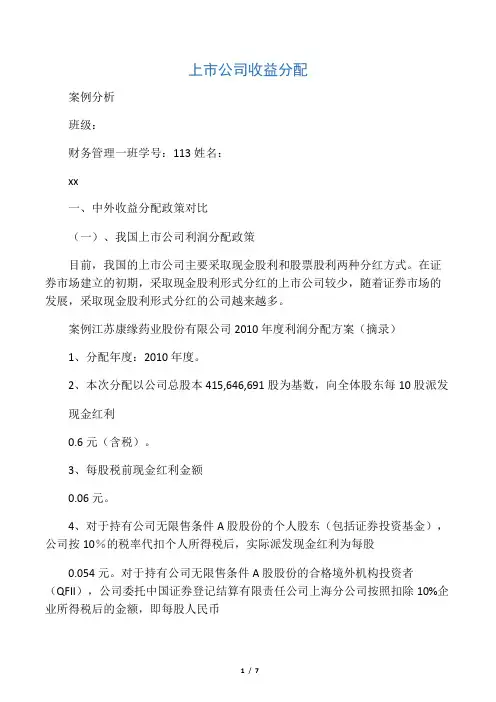 上市公司收益分配

案例分析

班级：

财务管理一班学号：113 姓名：

xx

一、中外收益分配政策对比

（一）、我国上市公司利润分配政策

目前，我国的上市公司主要采取现金股利和股票股利两种分红方式。在证券市场建立的初期，采取现金股利形式分红的上市公司较少，随着证券市场的发展，采取现金股利形式分红的公司越来越多。

案例江苏康缘药业股份有限公司 2010 年度利润分配方案（摘录）

1、分配年度：2010 年度。

2、本次分配以公司总股本 415,646,691 股为基数，向全体股东每 10 股派发

现金红利

0.6 元（含税）。

3、每股税前现金红利金额

0.06 元。

4、对于持有公司无限售条件 A 股股份的个人股东（包括证券投资基金），公司按 10％的税率代扣个人所得税后，实际派发现金红利为每股

0.054 元。对于持有公司无限售条件 A 股股份的合格境外机构投资者（QFII），公司委托中国证券登记结算有限责任公司上海分公司按照扣除 10%企业所得税后的金额，即每股人民币

1 / 7